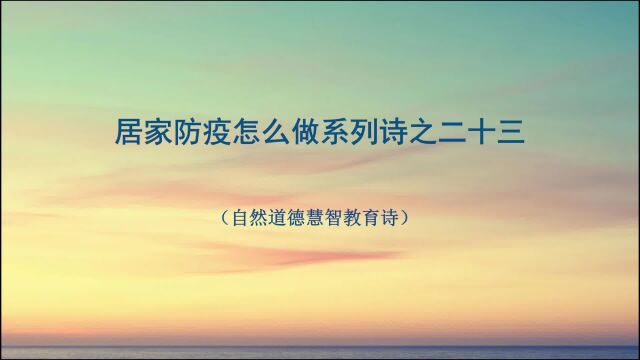 居家防疫怎么做系列诗之二十三

（自然道德慧智教育诗）